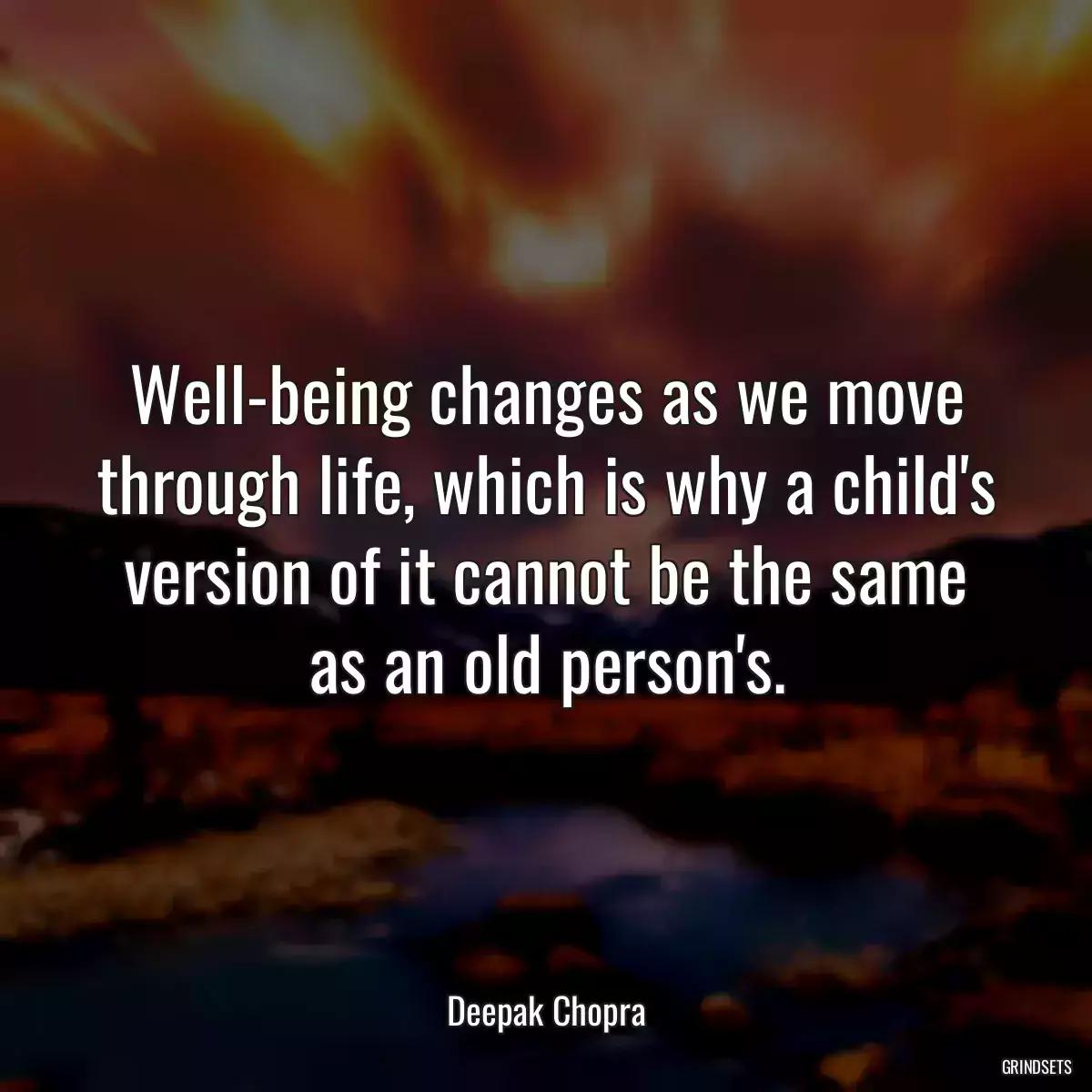 Well-being changes as we move through life, which is why a child's version of it cannot be the same as an old person's.

Deepak Chopra

GRINDSETS